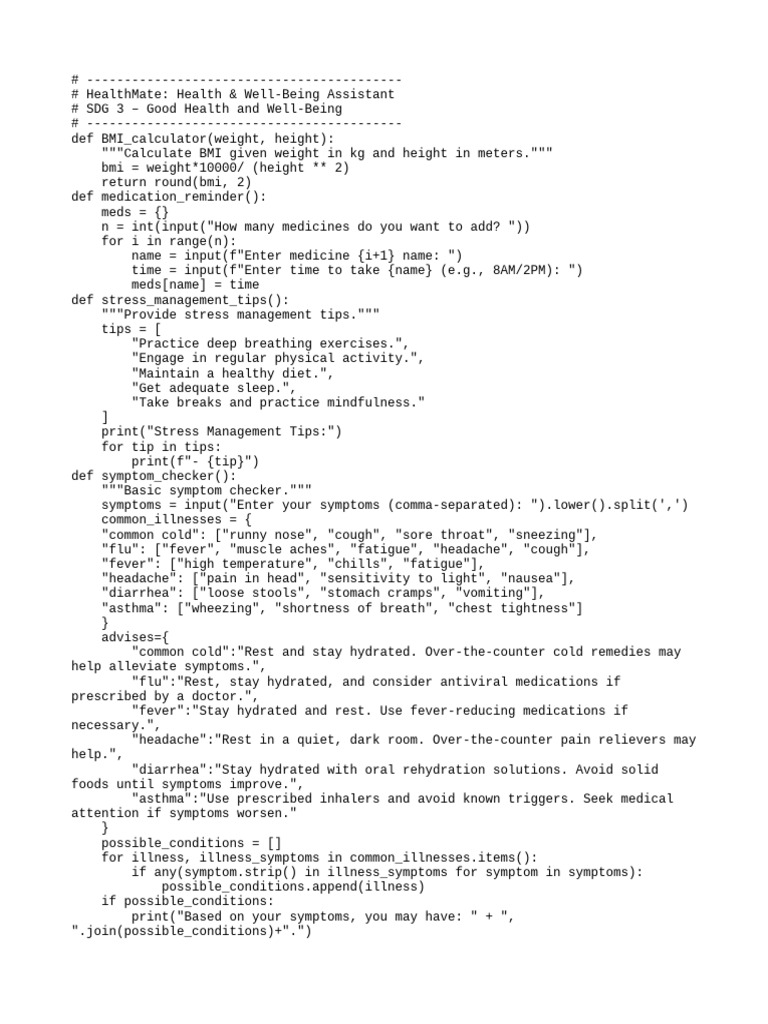 # ------------------------------------------
# HealthMate: Health & Well-Being Assistant
# SDG 3 – Good Health and Well-Being
# ------------------------------------------
def BMI_calculator(weight, height):
    """Calculate BMI given weight in kg and height in meters."""
    bmi = weight*10000/ (height ** 2)
    return round(bmi, 2)
def medication_reminder():
    meds = {}
    n = int(input("How many medicines do you want to add? "))
    for i in range(n):
        name = input(f"Enter medicine {i+1} name: ")
        time = input(f"Enter time to take {name} (e.g., 8AM/2PM): ")
        meds[name] = time
def stress_management_tips():
    """Provide stress management tips."""
    tips = [
        "Practice deep breathing exercises.",
        "Engage in regular physical activity.",
        "Maintain a healthy diet.",
        "Get adequate sleep.",
        "Take breaks and practice mindfulness."
    ]
    print("Stress Management Tips:")
    for tip in tips:
        print(f"- {tip}")
def symptom_checker():
    """Basic symptom checker."""
    symptoms = input("Enter your symptoms (comma-separated): ").lower().split(',')
    common_illnesses = {
    "common cold": ["runny nose", "cough", "sore throat", "sneezing"],
    "flu": ["fever", "muscle aches", "fatigue", "headache", "cough"],
    "fever": ["high temperature", "chills", "fatigue"],
    "headache": ["pain in head", "sensitivity to light", "nausea"],
    "diarrhea": ["loose stools", "stomach cramps", "vomiting"],
    "asthma": ["wheezing", "shortness of breath", "chest tightness"]
    }
    advises={
        "common cold":"Rest and stay hydrated. Over-the-counter cold remedies may help alleviate symptoms.",
        "flu":"Rest, stay hydrated, and consider antiviral medications if prescribed by a doctor.",
        "fever":"Stay hydrated and rest. Use fever-reducing medications if necessary.",
        "headache":"Rest in a quiet, dark room. Over-the-counter pain relievers may help.",
        "diarrhea":"Stay hydrated with oral rehydration solutions. Avoid solid foods until symptoms improve.",
        "asthma":"Use prescribed inhalers and avoid known triggers. Seek medical attention if symptoms worsen."
    }
    possible_conditions = []
    for illness, illness_symptoms in common_illnesses.items():
        if any(symptom.strip() in illness_symptoms for symptom in symptoms):
            possible_conditions.append(illness)
    if possible_conditions:
        print("Based on your symptoms, you may have: " + ", ".join(possible_conditions)+".")